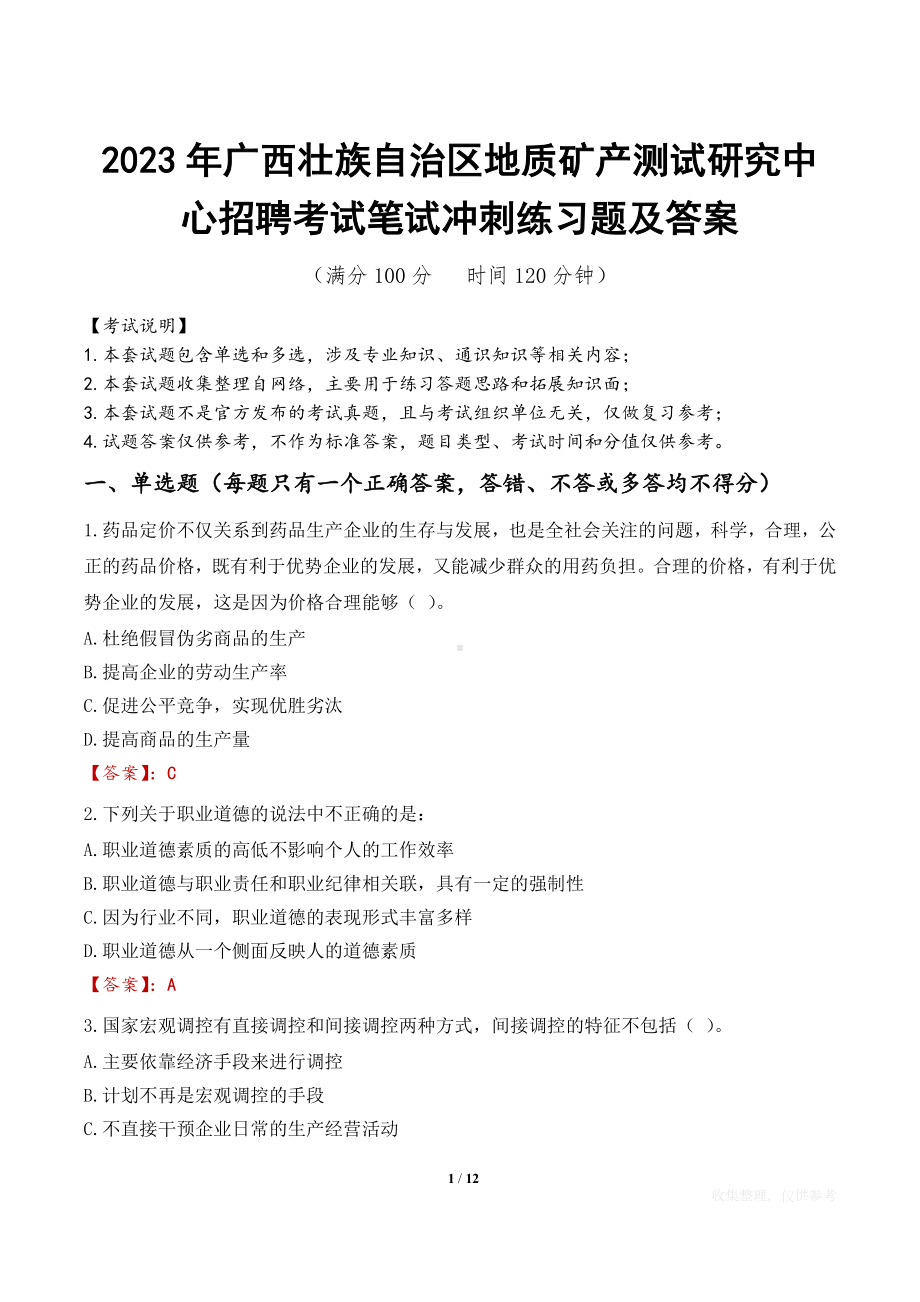 2023年广西壮族自治区地质矿产测试研究中心招聘考试笔试冲刺练习题及答案

（满分100分　　时间120分钟）

【考试说明】
1.本套试题包含单选和多选，涉及专业知识、通识知识等相关内容；
2.本套试题收集整理自网络，主要用于练习答题思路和拓展知识面；
3.本套试题不是官方发布的考试真题，且与考试组织单位无关，仅做复习参考；
4.试题答案仅供参考，不作为标准答案，题目类型、考试时间和分值仅供参考。

一、单选题（每题只有一个正确答案，答错、不答或多答均不得分）

1.药品定价不仅关系到药品生产企业的生存与发展，也是全社会关注的问题，科学，合理，公正的药品价格，既有利于优势企业的发展，又能减少群众的用药负担。合理的价格，有利于优势企业的发展，这是因为价格合理能够（ ）。
A.杜绝假冒伪劣商品的生产
B.提高企业的劳动生产率
C.促进公平竞争，实现优胜劣汰
D.提高商品的生产量
【答案】：C

2.下列关于职业道德的说法中不正确的是：
A.职业道德素质的高低不影响个人的工作效率
B.职业道德与职业责任和职业纪律相关联，具有一定的强制性
C.因为行业不同，职业道德的表现形式丰富多样
D.职业道德从一个侧面反映人的道德素质
【答案】：A

3.国家宏观调控有直接调控和间接调控两种方式，间接调控的特征不包括（ ）。
A.主要依靠经济手段来进行调控
B.计划不再是宏观调控的手段
C.不直接干预企业日常的生产经营活动

1 / 12

收集整理，仅供参考